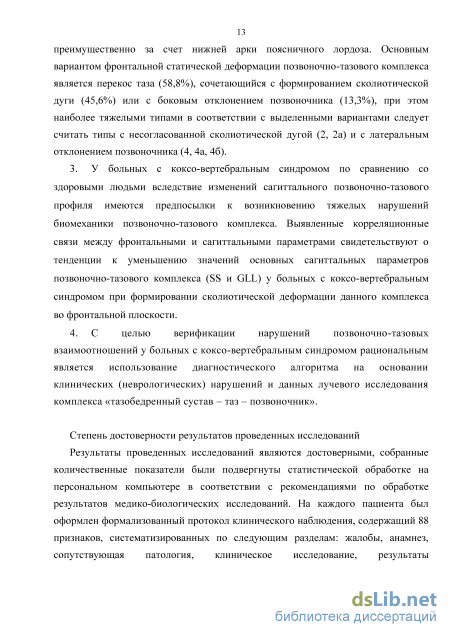 13

преимущественно за счет нижней арки поясничного лордоза. Основным вариантом фронтальной статической деформации позвоночно-тазового комплекса является перекос таза (58,8%), сочетающийся с формированием сколиотической дуги (45,6%) или с боковым отклонением позвоночника (13,3%), при этом наиболее тяжелыми типами в соответствии с выделенными вариантами следует считать типы с несогласованной сколиотической дугой (2, 2а) и с латеральным отклонением позвоночника (4, 4а, 4б).

3. У больных с коксо-вертебральным синдромом по сравнению со здоровыми людьми вследствие изменений сагиттального позвоночно-тазового профиля имеются предпосылки к возникновению тяжелых нарушений биомеханики позвоночно-тазового комплекса. Выявленные корреляционные связи между фронтальными и сагиттальными параметрами свидетельствуют о тенденции к уменьшению значений основных сагиттальных параметров позвоночно-тазового комплекса (SS и GLL) у больных с коксо-вертебральным синдромом при формировании сколиотической деформации данного комплекса во фронтальной плоскости.

4. С целью верификации нарушений позвоночно-тазовых взаимоотношений у больных с коксо-вертебральным синдромом рациональным является использование диагностического алгоритма на основании клинических (неврологических) нарушений и данных лучевого исследования комплекса «тазобедренный сустав – таз – позвоночник».

Степень достоверности результатов проведенных исследований

Результаты проведенных исследований являются достоверными, собранные количественные показатели были подвергнуты статистической обработке на персональном компьютере в соответствии с рекомендациями по обработке результатов медико-биологических исследований. На каждого пациента был оформлен формализованный протокол клинического наблюдения, содержащий 88 признаков, систематизированных по следующим разделам: жалобы, анамнез, сопутствующая патология, клиническое исследование, результаты

dsLib.net
библиотека диссертаций